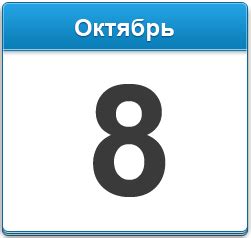 Октябрь

8